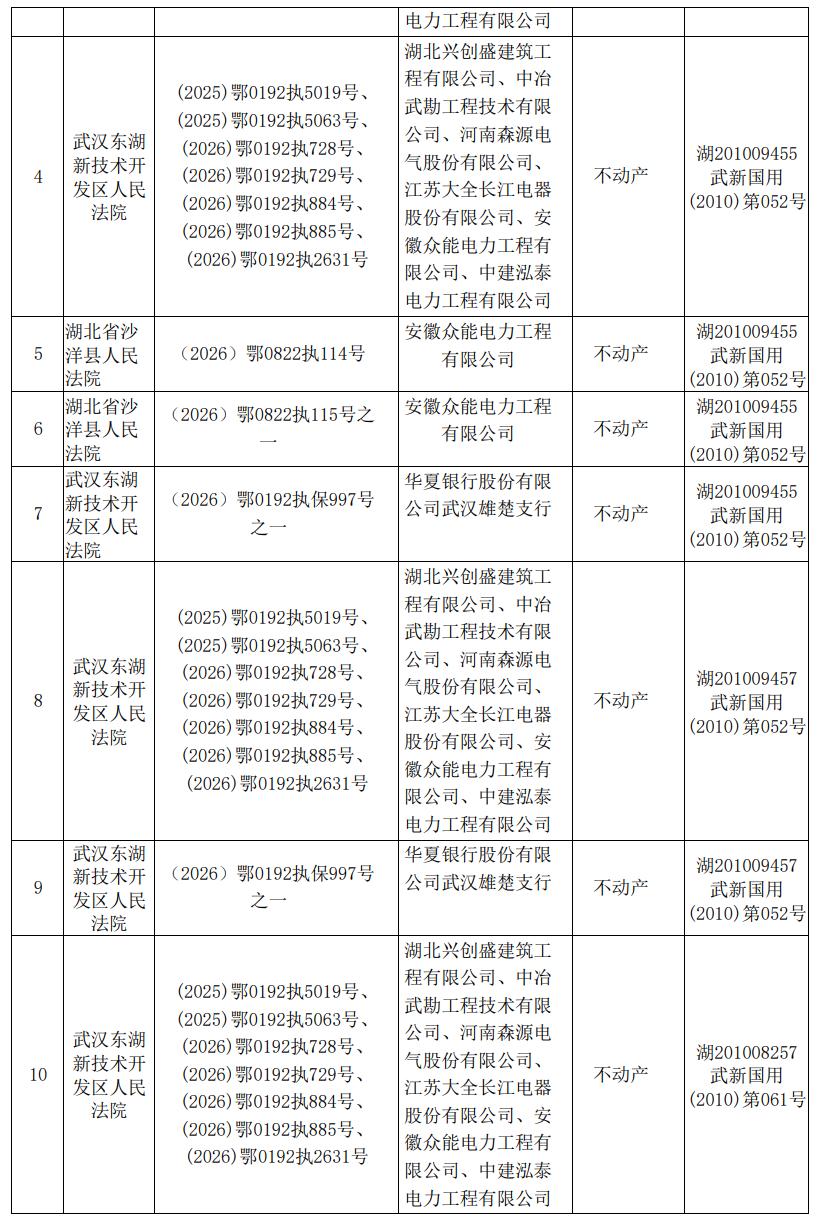 |  |  |  | 电力工程有限公司 |  |  |
|---|---|---|---|---|---|
| 4 | 武汉东湖新技术开发区人民法院 | (2025)鄂0192执5019号、(2025)鄂0192执5063号、(2026)鄂0192执728号、(2026)鄂0192执729号、(2026)鄂0192执884号、(2026)鄂0192执885号、(2026)鄂0192执2631号 | 湖北兴创盛建筑工程有限公司、中冶武勘工程技术有限公司、河南森源电气股份有限公司、江苏大全长江电器股份有限公司、安徽众能电力工程有限公司、中建泓泰电力工程有限公司 | 不动产 | 湖201009455武新国用(2010)第052号 |
| 5 | 湖北省沙洋县人民法院 | (2026)鄂0822执114号 | 安徽众能电力工程有限公司 | 不动产 | 湖201009455武新国用(2010)第052号 |
| 6 | 湖北省沙洋县人民法院 | (2026)鄂0822执115号之一 | 安徽众能电力工程有限公司 | 不动产 | 湖201009455武新国用(2010)第052号 |
| 7 | 武汉东湖新技术开发区人民法院 | (2026)鄂0192执保997号之一 | 华夏银行股份有限公司武汉雄楚支行 | 不动产 | 湖201009455武新国用(2010)第052号 |
| 8 | 武汉东湖新技术开发区人民法院 | (2025)鄂0192执5019号、(2025)鄂0192执5063号、(2026)鄂0192执728号、(2026)鄂0192执729号、(2026)鄂0192执884号、(2026)鄂0192执885号、(2026)鄂0192执2631号 | 湖北兴创盛建筑工程有限公司、中冶武勘工程技术有限公司、河南森源电气股份有限公司、江苏大全长江电器股份有限公司、安徽众能电力工程有限公司、中建泓泰电力工程有限公司 | 不动产 | 湖201009457武新国用(2010)第052号 |
| 9 | 武汉东湖新技术开发区人民法院 | (2026)鄂0192执保997号之一 | 华夏银行股份有限公司武汉雄楚支行 | 不动产 | 湖201009457武新国用(2010)第052号 |
| 10 | 武汉东湖新技术开发区人民法院 | (2025)鄂0192执5019号、(2025)鄂0192执5063号、(2026)鄂0192执728号、(2026)鄂0192执729号、(2026)鄂0192执884号、(2026)鄂0192执885号、(2026)鄂0192执2631号 | 湖北兴创盛建筑工程有限公司、中冶武勘工程技术有限公司、河南森源电气股份有限公司、江苏大全长江电器股份有限公司、安徽众能电力工程有限公司、中建泓泰电力工程有限公司 | 不动产 | 湖201008257武新国用(2010)第061号 |